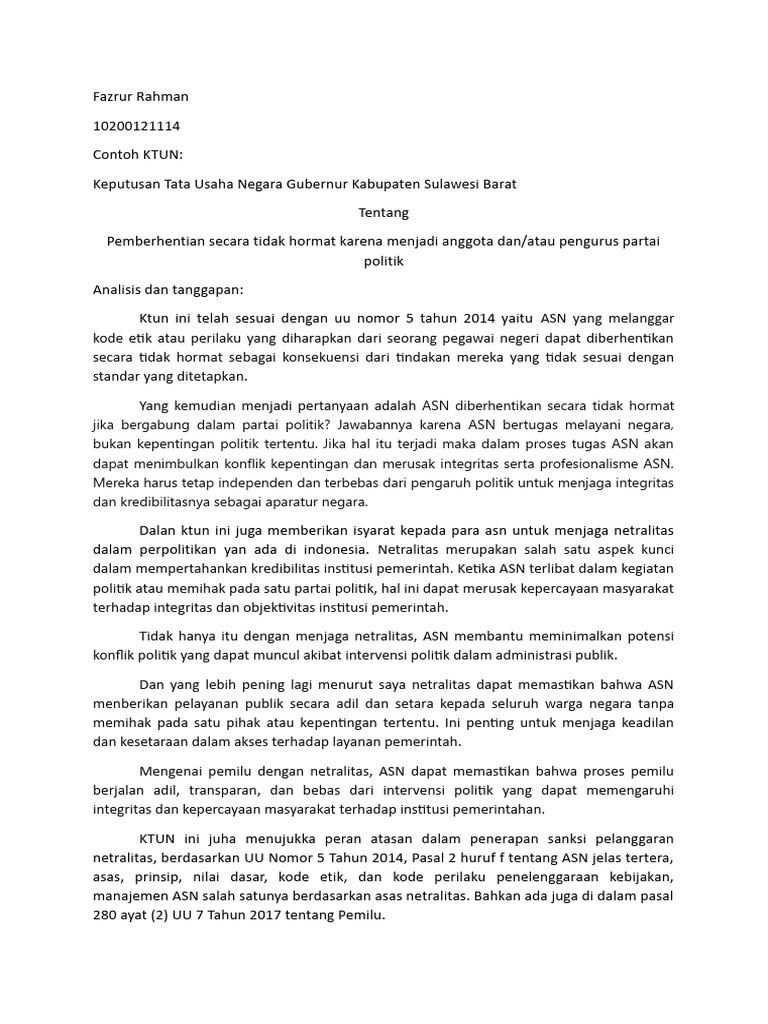 Fazrur Rahman

10200121114

Contoh KTUN:

Keputusan Tata Usaha Negara Gubernur Kabupaten Sulawesi Barat

Tentang

Pemberhentian secara tidak hormat karena menjadi anggota dan/atau pengurus partai politik

Analisis dan tanggapan:

Ktun ini telah sesuai dengan uu nomor 5 tahun 2014 yaitu ASN yang melanggar kode etik atau perilaku yang diharapkan dari seorang pegawai negeri dapat diberhentikan secara tidak hormat sebagai konsekuensi dari tindakan mereka yang tidak sesuai dengan standar yang ditetapkan.

Yang kemudian menjadi pertanyaan adalah ASN diberhentikan secara tidak hormat jika bergabung dalam partai politik? Jawabannya karena ASN bertugas melayani negara, bukan kepentingan politik tertentu. Jika hal itu terjadi maka dalam proses tugas ASN akan dapat menimbulkan konflik kepentingan dan merusak integritas serta profesionalisme ASN. Mereka harus tetap independen dan terbebas dari pengaruh politik untuk menjaga integritas dan kredibilitasnya sebagai aparatur negara.

Dalan ktun ini juga memberikan isyarat kepada para asn untuk menjaga netralitas dalam perpolitikan yan ada di indonesia. Netralitas merupakan salah satu aspek kunci dalam mempertahankan kredibilitas institusi pemerintah. Ketika ASN terlibat dalam kegiatan politik atau memihak pada satu partai politik, hal ini dapat merusak kepercayaan masyarakat terhadap integritas dan objektivitas institusi pemerintah.

Tidak hanya itu dengan menjaga netralitas, ASN membantu meminimalkan potensi konflik politik yang dapat muncul akibat intervensi politik dalam administrasi publik.

Dan yang lebih pening lagi menurut saya netralitas dapat memastikan bahwa ASN menberikan pelayanan publik secara adil dan setara kepada seluruh warga negara tanpa memihak pada satu pihak atau kepentingan tertentu. Ini penting untuk menjaga keadilan dan kesetaraan dalam akses terhadap layanan pemerintah.

Mengenai pemilu dengan netralitas, ASN dapat memastikan bahwa proses pemilu berjalan adil, transparan, dan bebas dari intervensi politik yang dapat memengaruhi integritas dan kepercayaan masyarakat terhadap institusi pemerintahan.

KTUN ini juha menujukka peran atasan dalam penerapan sanksi pelanggaran netralitas, berdasarkan UU Nomor 5 Tahun 2014, Pasal 2 huruf f tentang ASN jelas tertera, asas, prinsip, nilai dasar, kode etik, dan kode perilaku penelenggaraan kebijakan, manajemen ASN salah satunya berdasarkan asas netralitas. Bahkan ada juga di dalam pasal 280 ayat (2) UU 7 Tahun 2017 tentang Pemilu.